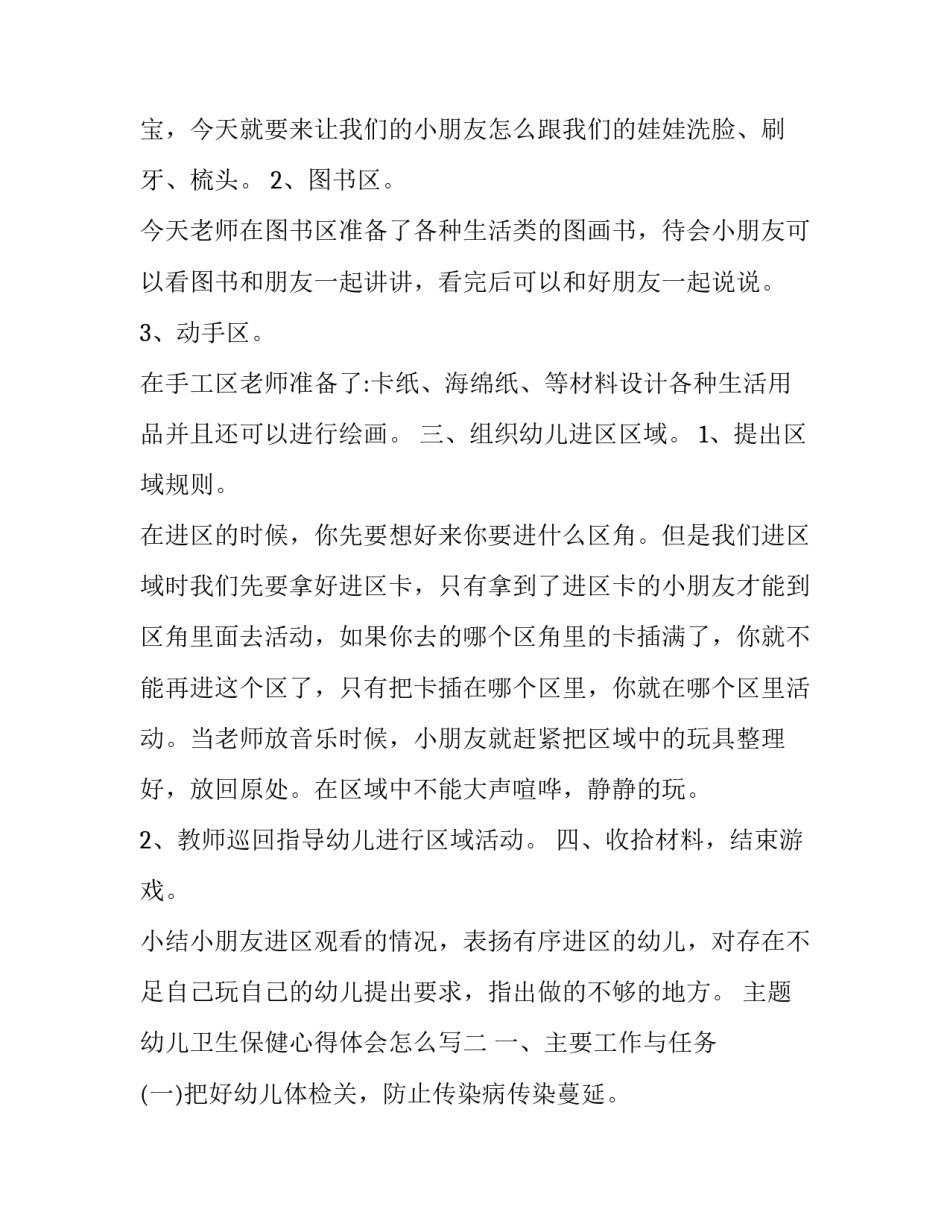 宝，今天就要来让我们的小朋友怎么跟我们的娃娃洗脸、刷牙、梳头。 2、图书区。

今天老师在图书区准备了各种生活类的图画书，待会小朋友可以看图书和朋友一起讲讲，看完后可以和好朋友一起说说。

3、动手区。

在手工区老师准备了:卡纸、海绵纸、等材料设计各种生活用品并且还可以进行绘画。 三、组织幼儿进区区域。 1、提出区域规则。

在进区的时候，你先要想好来你要进什么区角。但是我们进区域时我们先要拿好进区卡，只有拿到了进区卡的小朋友才能到区角里面去活动，如果你去的哪个区角里的卡插满了，你就不能再进这个区了，只有把卡插在哪个区里，你就在哪个区里活动。当老师放音乐时候，小朋友就赶紧把区域中的玩具整理好，放回原处。在区域中不能大声喧哗，静静的玩。

2、教师巡回指导幼儿进行区域活动。 四、收拾材料，结束游戏。

小结小朋友进区观看的情况，表扬有序进区的幼儿，对存在不足自己玩自己的幼儿提出要求，指出做的不够的地方。 主题幼儿卫生保健心得体会怎么写二 一、主要工作与任务

(一)把好幼儿体检关，防止传染病传染蔓延。